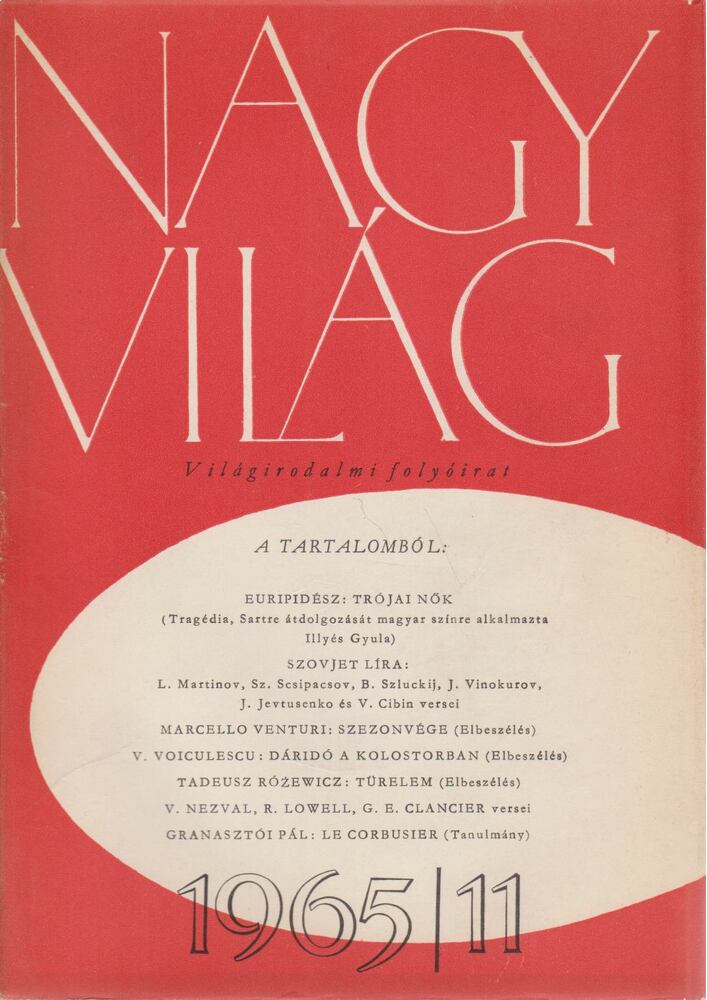 NAGY VILÁG

Világirodalmi folyóirat

A TARTALOMBÓL:

EURIPIDÉSZ: TRÓJAI NŐK (Tragédia, Sartre átdolgozását magyar színre alkalmazta Illyés Gyula)

SZOVJET LÍRA: L. Martinov, Sz. Scsipacsov, B. Szluckij, J. Vinokurov, J. Jevtusenko és V. Cibin versei

MARCELLO VENTURI: SZEZONVÉGE (Elbeszélés)

V. VOICULESCU: DÁRIDÓ A KOLOSTORBAN (Elbeszélés)

TADEUSZ RÓŻEWICZ: TÜRELEM (Elbeszélés)

V. NEZVAL, R. LOWELL, G. E. CLANCIER versei

GRANASZTÓI PÁL: LE CORBUSIER (Tanulmány)

1965|11